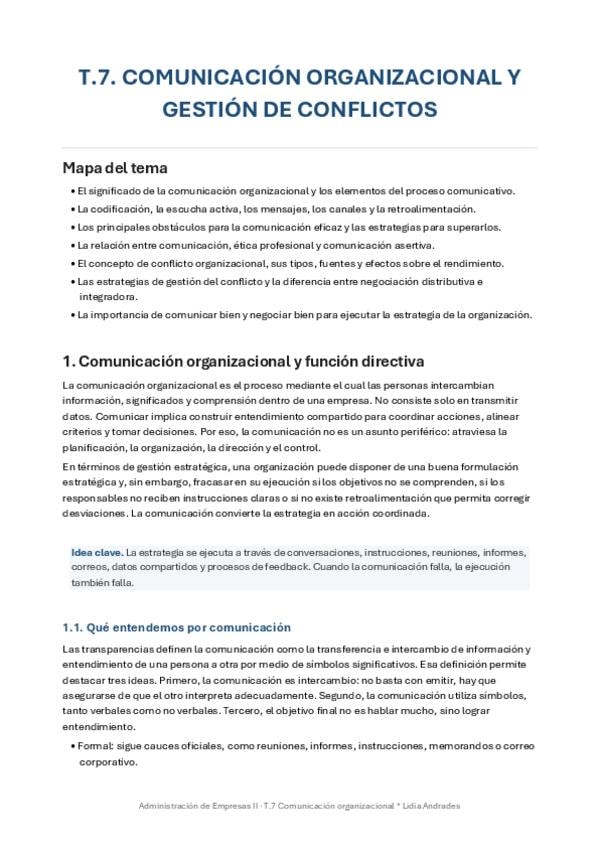 T.7. COMUNICACIÓN ORGANIZACIONAL Y GESTIÓN DE CONFLICTOS

Mapa del tema

• El significado de la comunicación organizacional y los elementos del proceso comunicativo.
• La codificación, la escucha activa, los mensajes, los canales y la retroalimentación.
• Los principales obstáculos para la comunicación eficaz y las estrategias para superarlos.
• La relación entre comunicación, ética profesional y comunicación asertiva.
• El concepto de conflicto organizacional, sus tipos, fuentes y efectos sobre el rendimiento.
• Las estrategias de gestión del conflicto y la diferencia entre negociación distributiva e integradora.
• La importancia de comunicar bien y negociar bien para ejecutar la estrategia de la organización.

1. Comunicación organizacional y función directiva

La comunicación organizacional es el proceso mediante el cual las personas intercambian información, significados y comprensión dentro de una empresa. No consiste solo en transmitir datos. Comunicar implica construir entendimiento compartido para coordinar acciones, alinear criterios y tomar decisiones. Por eso, la comunicación no es un asunto periférico: atraviesa la planificación, la organización, la dirección y el control.

En términos de gestión estratégica, una organización puede disponer de una buena formulación estratégica y, sin embargo, fracasar en su ejecución si los objetivos no se comprenden, si los responsables no reciben instrucciones claras o si no existe retroalimentación que permita corregir desviaciones. La comunicación convierte la estrategia en acción coordinada.

Idea clave. La estrategia se ejecuta a través de conversaciones, instrucciones, reuniones, informes, correos, datos compartidos y procesos de feedback. Cuando la comunicación falla, la ejecución también falla.

1.1. Qué entendemos por comunicación

Las transparencias definen la comunicación como la transferencia e intercambio de información y entendimiento de una persona a otra por medio de símbolos significativos. Esa definición permite destacar tres ideas. Primero, la comunicación es intercambio: no basta con emitir, hay que asegurarse de que el otro interpreta adecuadamente. Segundo, la comunicación utiliza símbolos, tanto verbales como no verbales. Tercero, el objetivo final no es hablar mucho, sino lograr entendimiento.

• Formal: sigue cauces oficiales, como reuniones, informes, instrucciones, memorandos o correo corporativo.

Administración de Empresas II · T.7 Comunicación organizacional * Lidia Andrades